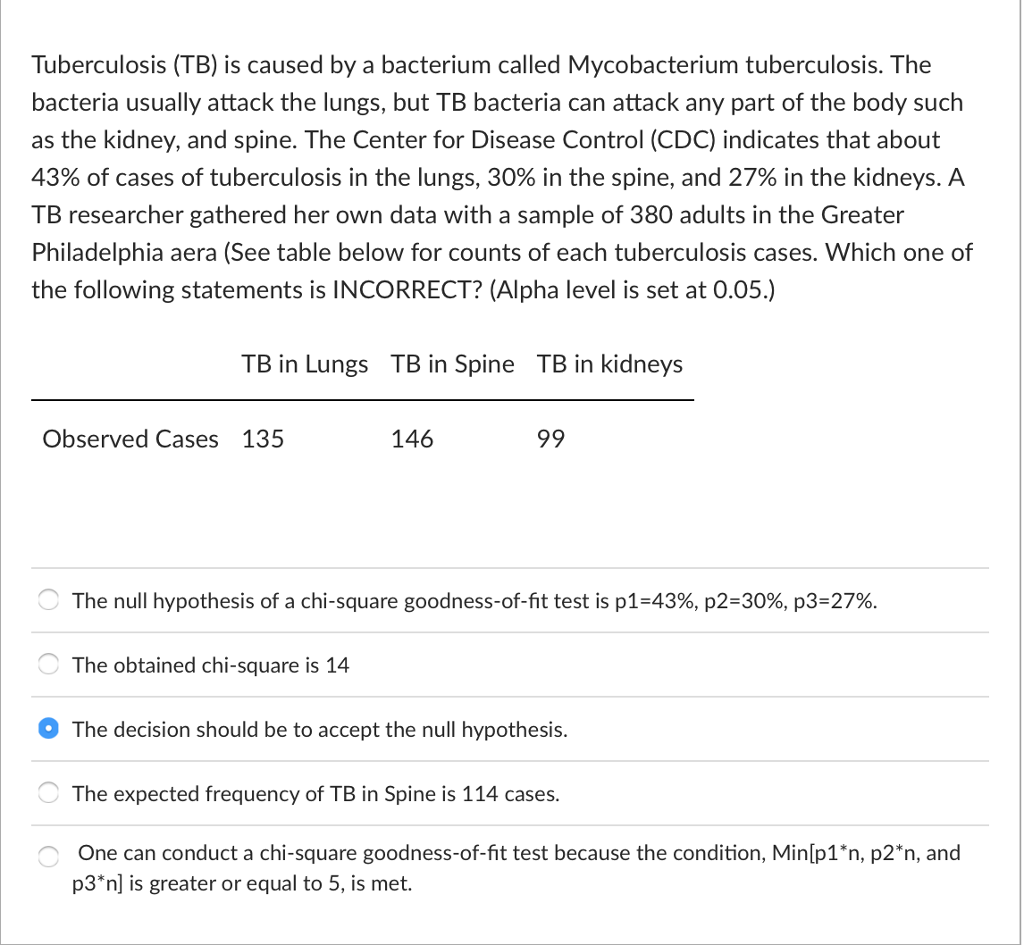 Tuberculosis (TB) is caused by a bacterium called Mycobacterium tuberculosis. The bacteria usually attack the lungs, but TB bacteria can attack any part of the body such as the kidney, and spine. The Center for Disease Control (CDC) indicates that about 43% of cases of tuberculosis in the lungs, 30% in the spine, and 27% in the kidneys. A TB researcher gathered her own data with a sample of 380 adults in the Greater Philadelphia aera (See table below for counts of each tuberculosis cases. Which one of the following statements is INCORRECT? (Alpha level is set at 0.05.)

| | TB in Lungs | TB in Spine | TB in kidneys |
|---|---|---|---|
| Observed Cases | 135 | 146 | 99 |

The null hypothesis of a chi-square goodness-of-fit test is p1=43%, p2=30%, p3=27%.

The obtained chi-square is 14

The decision should be to accept the null hypothesis.

The expected frequency of TB in Spine is 114 cases.

One can conduct a chi-square goodness-of-fit test because the condition, Min[p1*n, p2*n, and p3*n] is greater or equal to 5, is met.